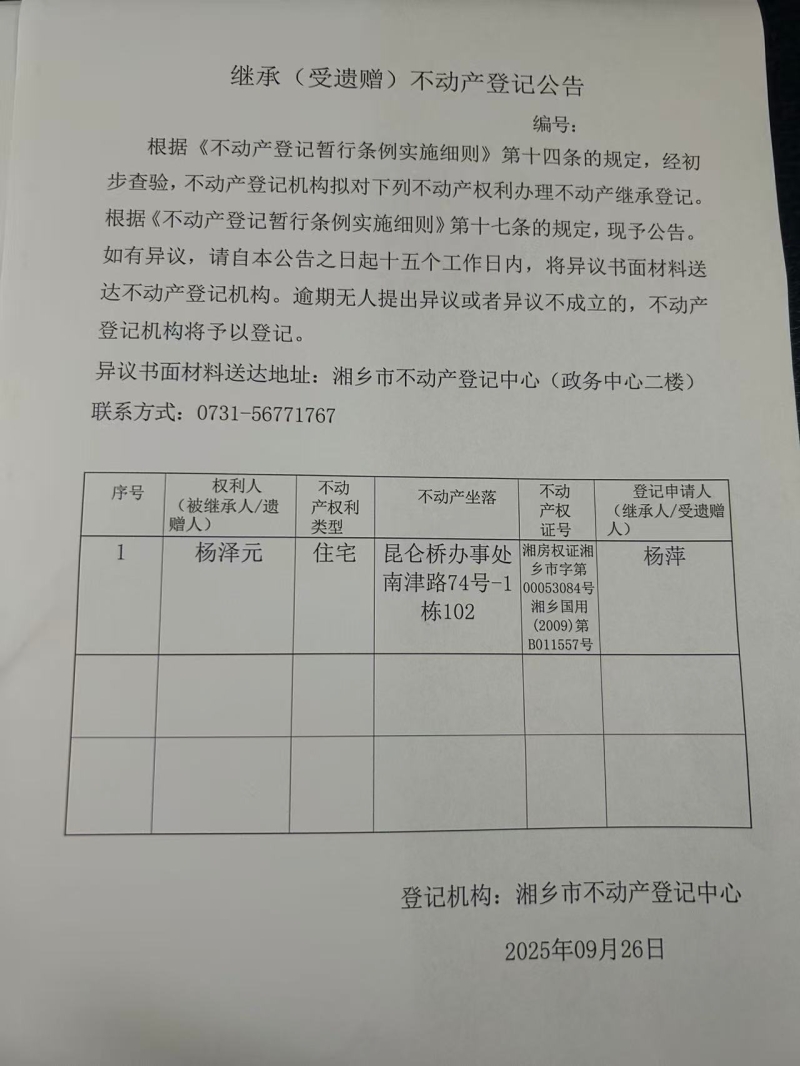 继承（受遗赠）不动产登记公告

编号：

根据《不动产登记暂行条例实施细则》第十四条的规定，经初步查验，不动产登记机构拟对下列不动产权利办理不动产继承登记。根据《不动产登记暂行条例实施细则》第十七条的规定，现予公告。如有异议，请自本公告之日起十五个工作日内，将异议书面材料送达不动产登记机构。逾期无人提出异议或者异议不成立的，不动产登记机构将予以登记。

异议书面材料送达地址：湘乡市不动产登记中心（政务中心二楼）

联系方式：0731-56771767

| 序号 | 权利人（被继承人/遗赠人） | 不动产权利类型 | 不动产坐落 | 不动产权证号 | 登记申请人（继承人/受遗赠人） |
|---|---|---|---|---|---|
| 1 | 杨泽元 | 住宅 | 昆仑桥办事处南津路74号-1栋102 | 湘房权证湘乡市字第00053084号 湘乡国用(2009)第B011557号 | 杨萍 |
| | | | | | |
| | | | | | |

登记机构：湘乡市不动产登记中心

2025年09月26日